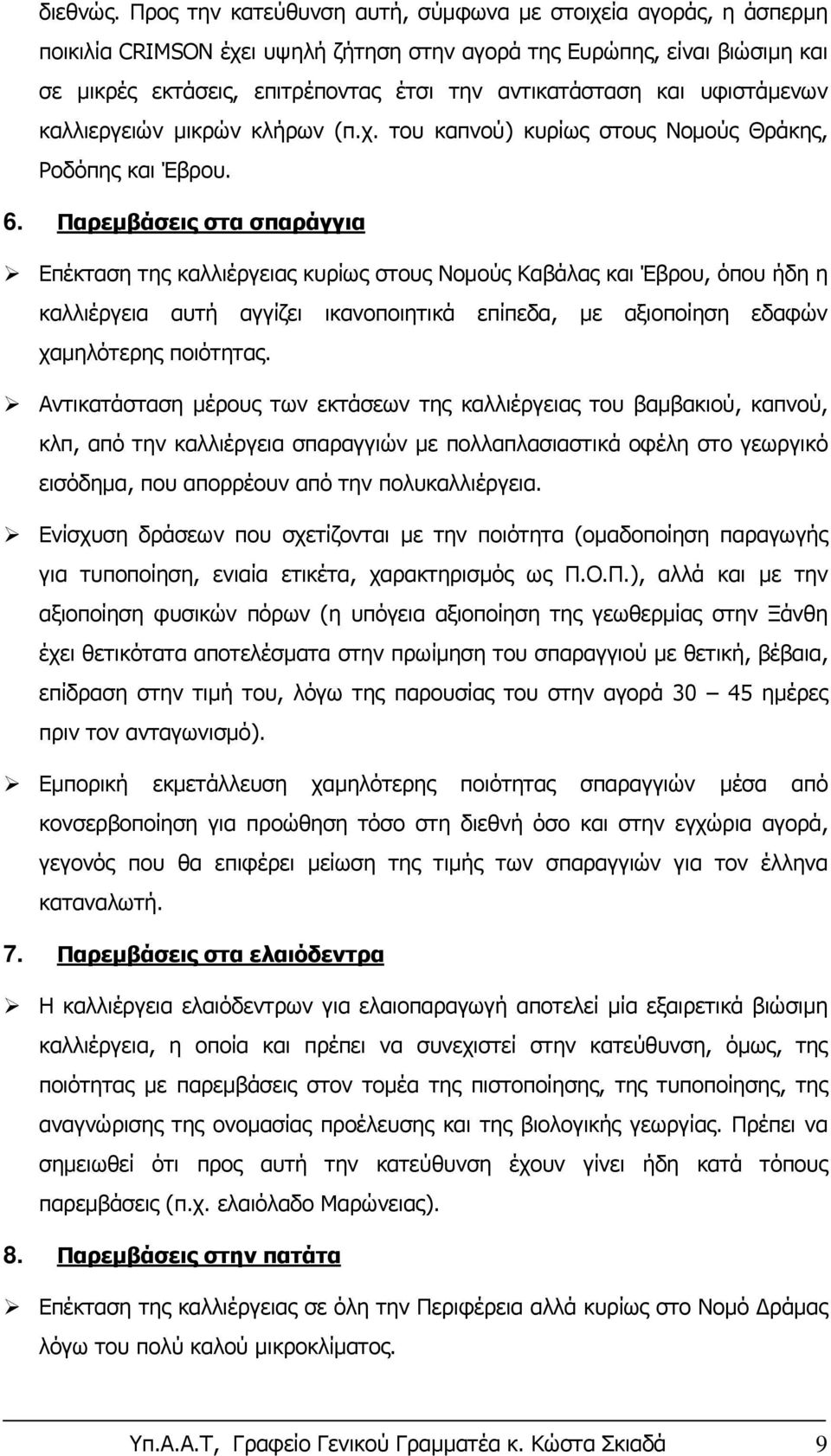 διεθνώς. Προς την κατεύθυνση αυτή, σύμφωνα με στοιχεία αγοράς, η άσπερμη ποικιλία CRIMSON έχει υψηλή ζήτηση στην αγορά της Ευρώπης, είναι βιώσιμη και σε μικρές εκτάσεις, επιτρέποντας έτσι την αντικατάσταση και υφιστάμενων καλλιεργειών μικρών κλήρων (π.χ. του καπνού) κυρίως στους Νομούς Θράκης, Ροδόπης και Έβρου.

6. Παρεμβάσεις στα σπαράγγια

➢ Επέκταση της καλλιέργειας κυρίως στους Νομούς Καβάλας και Έβρου, όπου ήδη η καλλιέργεια αυτή αγγίζει ικανοποιητικά επίπεδα, με αξιοποίηση εδαφών χαμηλότερης ποιότητας.

➢ Αντικατάσταση μέρους των εκτάσεων της καλλιέργειας του βαμβακιού, καπνού, κλπ, από την καλλιέργεια σπαραγγιών με πολλαπλασιαστικά οφέλη στο γεωργικό εισόδημα, που απορρέουν από την πολυκαλλιέργεια.

➢ Ενίσχυση δράσεων που σχετίζονται με την ποιότητα (ομαδοποίηση παραγωγής για τυποποίηση, ενιαία ετικέτα, χαρακτηρισμός ως Π.Ο.Π.), αλλά και με την αξιοποίηση φυσικών πόρων (η υπόγεια αξιοποίηση της γεωθερμίας στην Ξάνθη έχει θετικότατα αποτελέσματα στην πρωίμηση του σπαραγγιού με θετική, βέβαια, επίδραση στην τιμή του, λόγω της παρουσίας του στην αγορά 30 – 45 ημέρες πριν τον ανταγωνισμό).

➢ Εμπορική εκμετάλλευση χαμηλότερης ποιότητας σπαραγγιών μέσα από κονσερβοποίηση για προώθηση τόσο στη διεθνή όσο και στην εγχώρια αγορά, γεγονός που θα επιφέρει μείωση της τιμής των σπαραγγιών για τον έλληνα καταναλωτή.

7. Παρεμβάσεις στα ελαιόδεντρα

➢ Η καλλιέργεια ελαιόδεντρων για ελαιοπαραγωγή αποτελεί μία εξαιρετικά βιώσιμη καλλιέργεια, η οποία και πρέπει να συνεχιστεί στην κατεύθυνση, όμως, της ποιότητας με παρεμβάσεις στον τομέα της πιστοποίησης, της τυποποίησης, της αναγνώρισης της ονομασίας προέλευσης και της βιολογικής γεωργίας. Πρέπει να σημειωθεί ότι προς αυτή την κατεύθυνση έχουν γίνει ήδη κατά τόπους παρεμβάσεις (π.χ. ελαιόλαδο Μαρώνειας).

8. Παρεμβάσεις στην πατάτα

➢ Επέκταση της καλλιέργειας σε όλη την Περιφέρεια αλλά κυρίως στο Νομό Δράμας λόγω του πολύ καλού μικροκλίματος.

Υπ.Α.Α.Τ, Γραφείο Γενικού Γραμματέα κ. Κώστα Σκιαδά 9